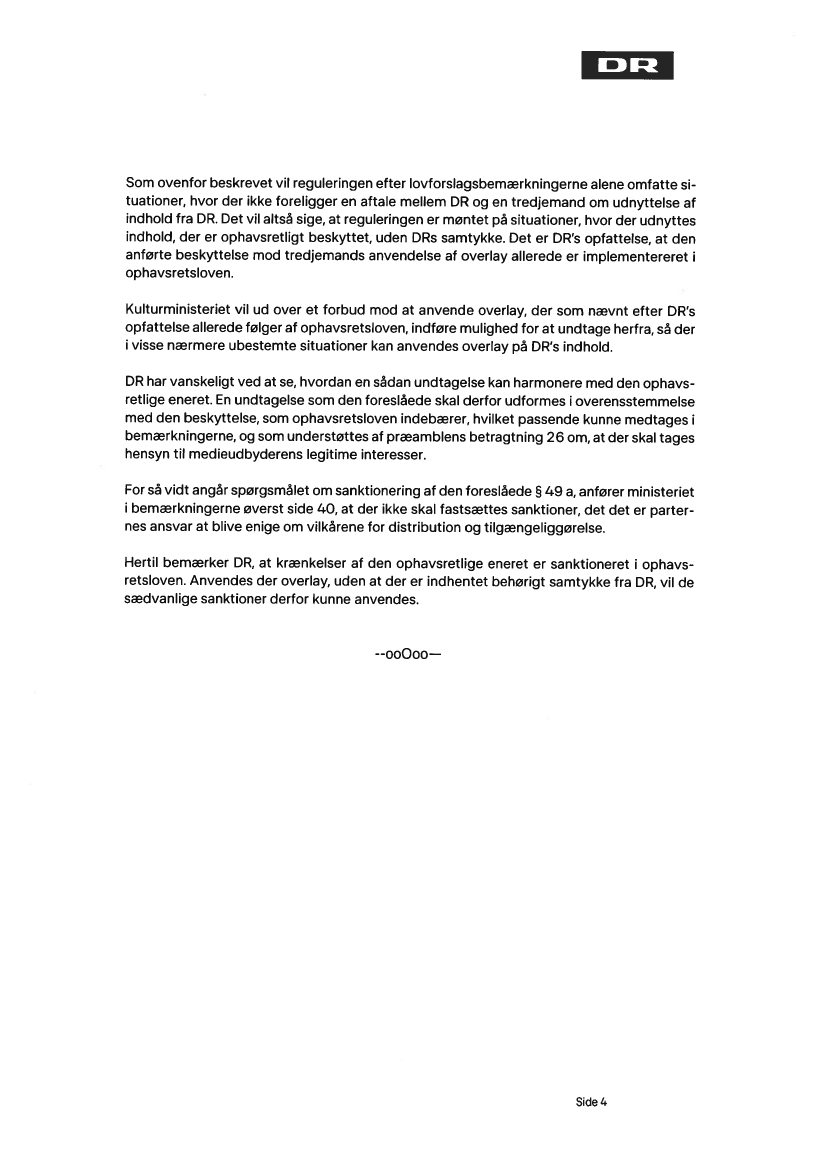 DR

Som ovenfor beskrevet vil reguleringen efter lovforslagsbemærkningerne alene omfatte situationer, hvor der ikke foreligger en aftale mellem DR og en tredjemand om udnyttelse af indhold fra DR. Det vil altså sige, at reguleringen er møntet på situationer, hvor der udnyttes indhold, der er ophavsretligt beskyttet, uden DRs samtykke. Det er DR's opfattelse, at den anførte beskyttelse mod tredjemands anvendelse af overlay allerede er implementereret i ophavsretsloven.

Kulturministeriet vil ud over et forbud mod at anvende overlay, der som nævnt efter DR's opfattelse allerede følger af ophavsretsloven, indføre mulighed for at undtage herfra, så der i visse nærmere ubestemte situationer kan anvendes overlay på DR's indhold.

DR har vanskeligt ved at se, hvordan en sådan undtagelse kan harmonere med den ophavsretlige eneret. En undtagelse som den foreslåede skal derfor udformes i overensstemmelse med den beskyttelse, som ophavsretsloven indebærer, hvilket passende kunne medtages i bemærkningerne, og som understøttes af præamblens betragtning 26 om, at der skal tages hensyn til medieudbyderens legitime interesser.

For så vidt angår spørgsmålet om sanktionering af den foreslåede § 49 a, anfører ministeriet i bemærkningerne øverst side 40, at der ikke skal fastsættes sanktioner, det det er parternes ansvar at blive enige om vilkårene for distribution og tilgængeliggørelse.

Hertil bemærker DR, at krænkelser af den ophavsretlige eneret er sanktioneret i ophavsretsloven. Anvendes der overlay, uden at der er indhentet behørigt samtykke fra DR, vil de sædvanlige sanktioner derfor kunne anvendes.

--ooOoo—

Side 4